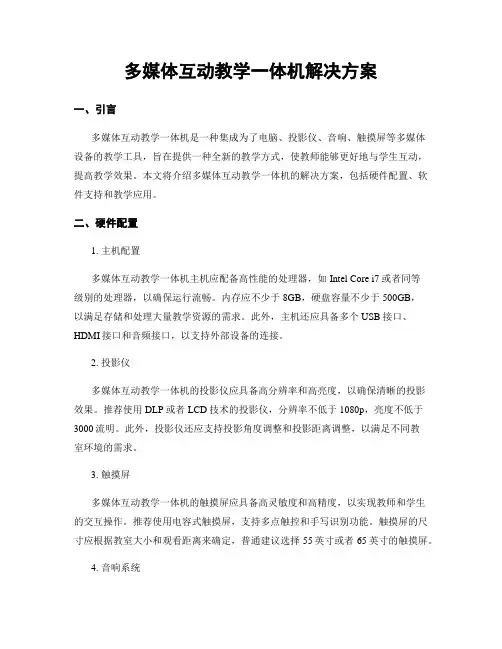 多媒体互动教学一体机解决方案

一、引言

多媒体互动教学一体机是一种集成为了电脑、投影仪、音响、触摸屏等多媒体设备的教学工具，旨在提供一种全新的教学方式，使教师能够更好地与学生互动，提高教学效果。本文将介绍多媒体互动教学一体机的解决方案，包括硬件配置、软件支持和教学应用。

二、硬件配置

1. 主机配置

多媒体互动教学一体机主机应配备高性能的处理器，如 Intel Core i7 或者同等级别的处理器，以确保运行流畅。内存应不少于 8GB，硬盘容量不少于 500GB，以满足存储和处理大量教学资源的需求。此外，主机还应具备多个 USB 接口、HDMI 接口和音频接口，以支持外部设备的连接。

2. 投影仪

多媒体互动教学一体机的投影仪应具备高分辨率和高亮度，以确保清晰的投影效果。推荐使用 DLP 或者 LCD 技术的投影仪，分辨率不低于 1080p，亮度不低于 3000 流明。此外，投影仪还应支持投影角度调整和投影距离调整，以满足不同教室环境的需求。

3. 触摸屏

多媒体互动教学一体机的触摸屏应具备高灵敏度和高精度，以实现教师和学生的交互操作。推荐使用电容式触摸屏，支持多点触控和手写识别功能。触摸屏的尺寸应根据教室大小和观看距离来确定，普通建议选择 55 英寸或者 65 英寸的触摸屏。

4. 音响系统